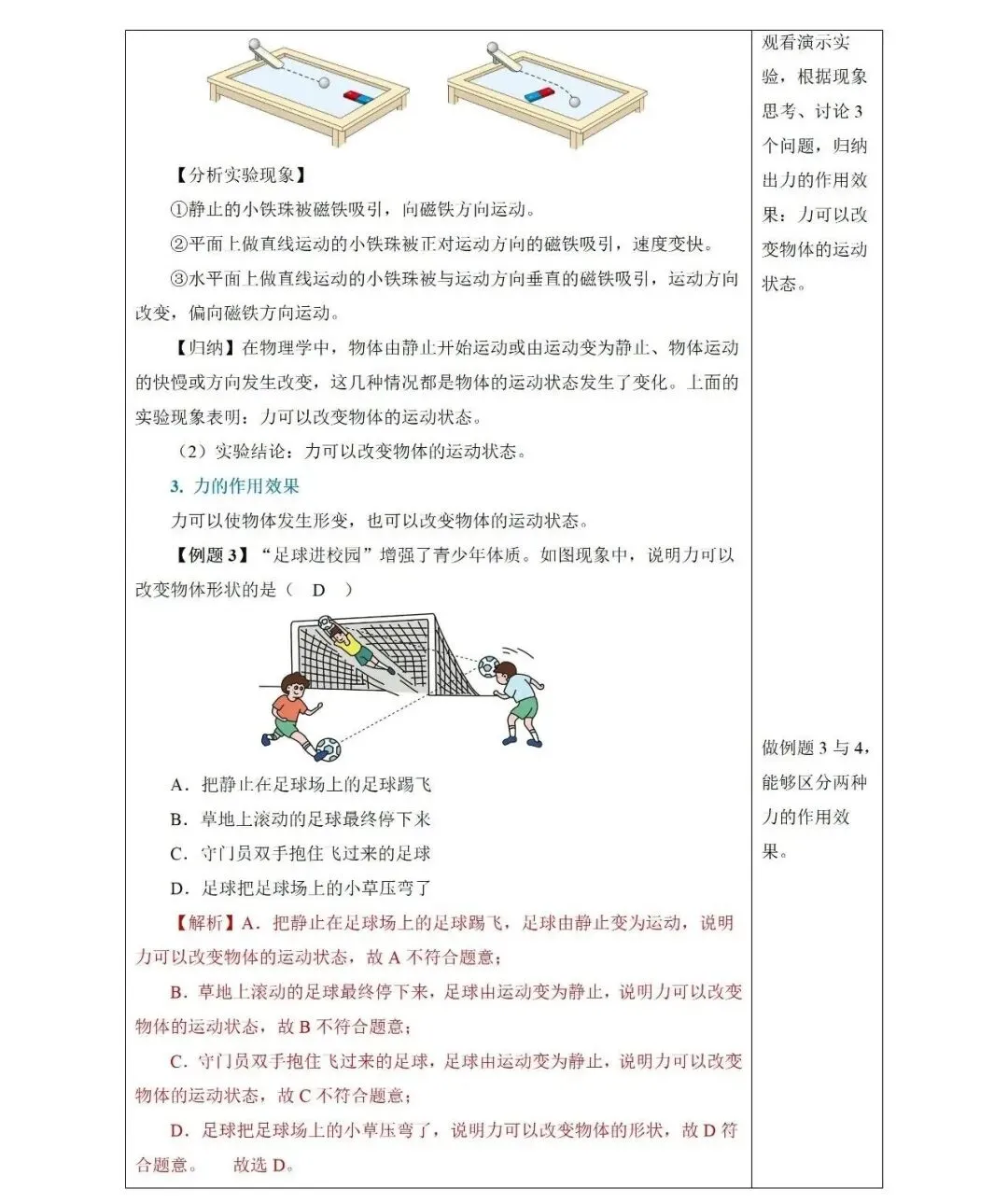 【分析实验现象】

①静止的小铁珠被磁铁吸引，向磁铁方向运动。

②平面上做直线运动的小铁珠被正对运动方向的磁铁吸引，速度变快。

③水平面上做直线运动的小铁珠被与运动方向垂直的磁铁吸引，运动方向改变，偏向磁铁方向运动。

【归纳】在物理学中，物体由静止开始运动或由运动变为静止、物体运动的快慢或方向发生改变，这几种情况都是物体的运动状态发生了变化。上面的实验现象表明：力可以改变物体的运动状态。

（2）实验结论：力可以改变物体的运动状态。

3. 力的作用效果

力可以使物体发生形变，也可以改变物体的运动状态。

【例题 3】“足球进校园”增强了青少年体质。如图现象中，说明力可以改变物体形状的是（ D ）

A．把静止在足球场上的足球踢飞

B．草地上滚动的足球最终停下来

C．守门员双手抱住飞过来的足球

D．足球把足球场上的小草压弯了

【解析】A．把静止在足球场上的足球踢飞，足球由静止变为运动，说明力可以改变物体的运动状态，故 A 不符合题意；

B．草地上滚动的足球最终停下来，足球由运动变为静止，说明力可以改变物体的运动状态，故 B 不符合题意；

C．守门员双手抱住飞过来的足球，足球由运动变为静止，说明力可以改变物体的运动状态，故 C 不符合题意；

D．足球把足球场上的小草压弯了，说明力可以改变物体的形状，故 D 符合题意。 故选 D。

观看演示实验，根据现象思考、讨论 3 个问题，归纳出力的作用效果：力可以改变物体的运动状态。

做例题 3 与 4，能够区分两种力的作用效果。